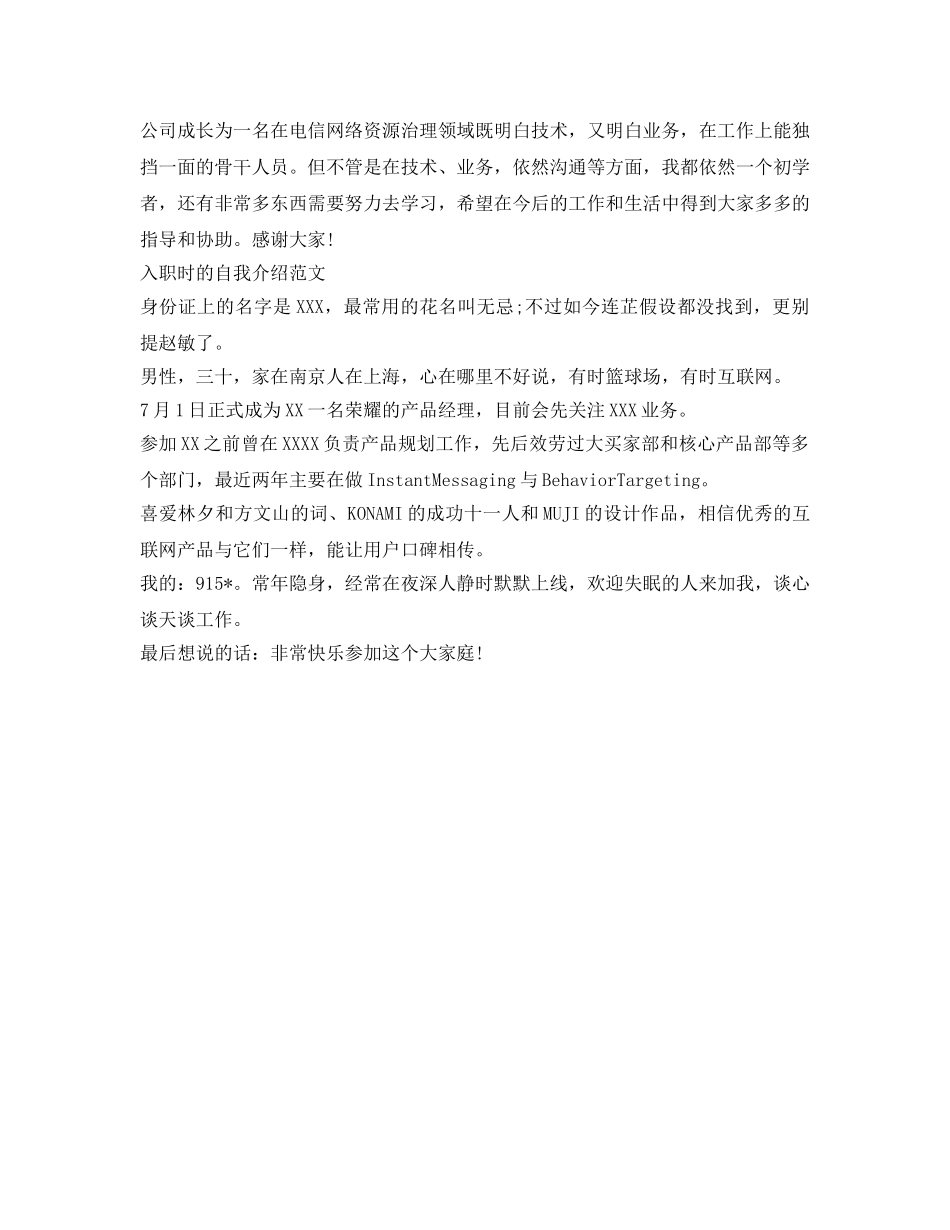 公司成长为一名在电信网络资源治理领域既明白技术，又明白业务，在工作上能独挡一面的骨干人员。但不管是在技术、业务，依然沟通等方面，我都依然一个初学者，还有非常多东西需要努力去学习，希望在今后的工作和生活中得到大家多多的指导和协助。感谢大家!

入职时的自我介绍范文

身份证上的名字是XXX，最常用的花名叫无忌;不过如今连芷假设都没找到，更别提赵敏了。

男性，三十，家在南京人在上海，心在哪里不好说，有时篮球场，有时互联网。

7月1日正式成为XX一名荣耀的产品经理，目前会先关注XXX业务。

参加XX之前曾在XXXX负责产品规划工作，先后效劳过大买家部和核心产品部等多个部门，最近两年主要在做InstantMessaging与BehaviorTargeting。

喜爱林夕和方文山的词、KONAMI的成功十一人和MUJI的设计作品，相信优秀的互联网产品与它们一样，能让用户口碑相传。

我的：915*。常年隐身，经常在夜深人静时默默上线，欢迎失眠的人来加我，谈心谈天谈工作。

最后想说的话：非常快乐参加这个大家庭!